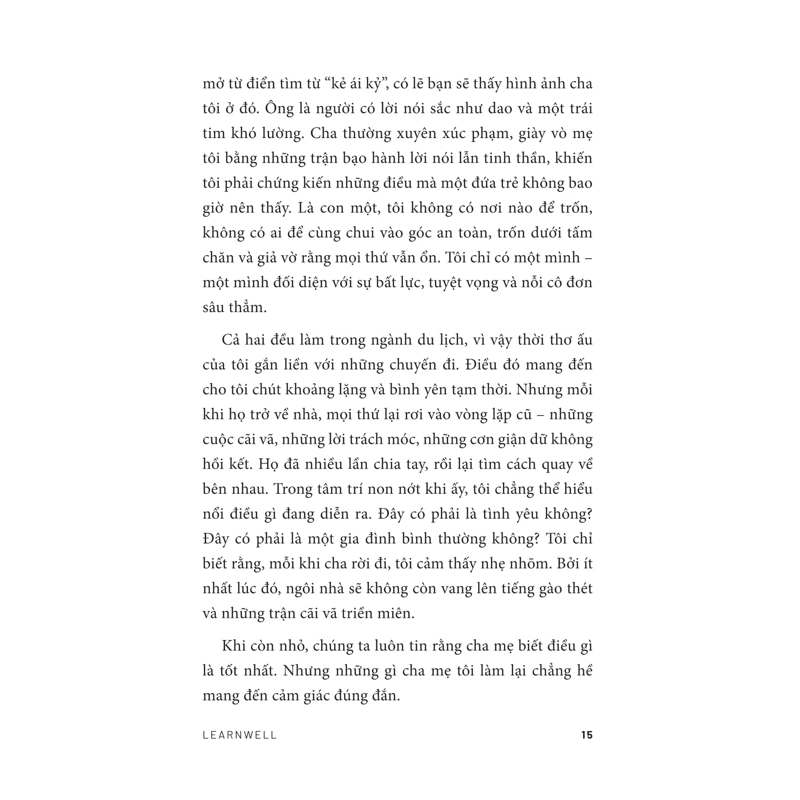 mở từ điển tìm từ “kẻ ái kỷ”, có lẽ bạn sẽ thấy hình ảnh cha tôi ở đó. Ông là người có lời nói sắc như dao và một trái tim khó lường. Cha thường xuyên xúc phạm, giày vò mẹ tôi bằng những trận bạo hành lời nói lẫn tinh thần, khiến tôi phải chứng kiến những điều mà một đứa trẻ không bao giờ nên thấy. Là con một, tôi không có nơi nào để trốn, không có ai để cùng chui vào góc an toàn, trốn dưới tấm chăn và giả vờ rằng mọi thứ vẫn ổn. Tôi chỉ có một mình – một mình đối diện với sự bất lực, tuyệt vọng và nỗi cô đơn sâu thẳm.

Cả hai đều làm trong ngành du lịch, vì vậy thời thơ ấu của tôi gắn liền với những chuyến đi. Điều đó mang đến cho tôi chút khoảng lặng và bình yên tạm thời. Nhưng mỗi khi họ trở về nhà, mọi thứ lại rơi vào vòng lặp cũ – những cuộc cãi vã, những lời trách móc, những cơn giận dữ không hồi kết. Họ đã nhiều lần chia tay, rồi lại tìm cách quay về bên nhau. Trong tâm trí non nớt khi ấy, tôi chẳng thể hiểu nổi điều gì đang diễn ra. Đây có phải là tình yêu không? Đây có phải là một gia đình bình thường không? Tôi chỉ biết rằng, mỗi khi cha rời đi, tôi cảm thấy nhẹ nhõm. Bởi ít nhất lúc đó, ngôi nhà sẽ không còn vang lên tiếng gào thét và những trận cãi vã triền miên.

Khi còn nhỏ, chúng ta luôn tin rằng cha mẹ biết điều gì là tốt nhất. Nhưng những gì cha mẹ tôi làm lại chẳng hề mang đến cảm giác đúng đắn.

LEARNWELL 15